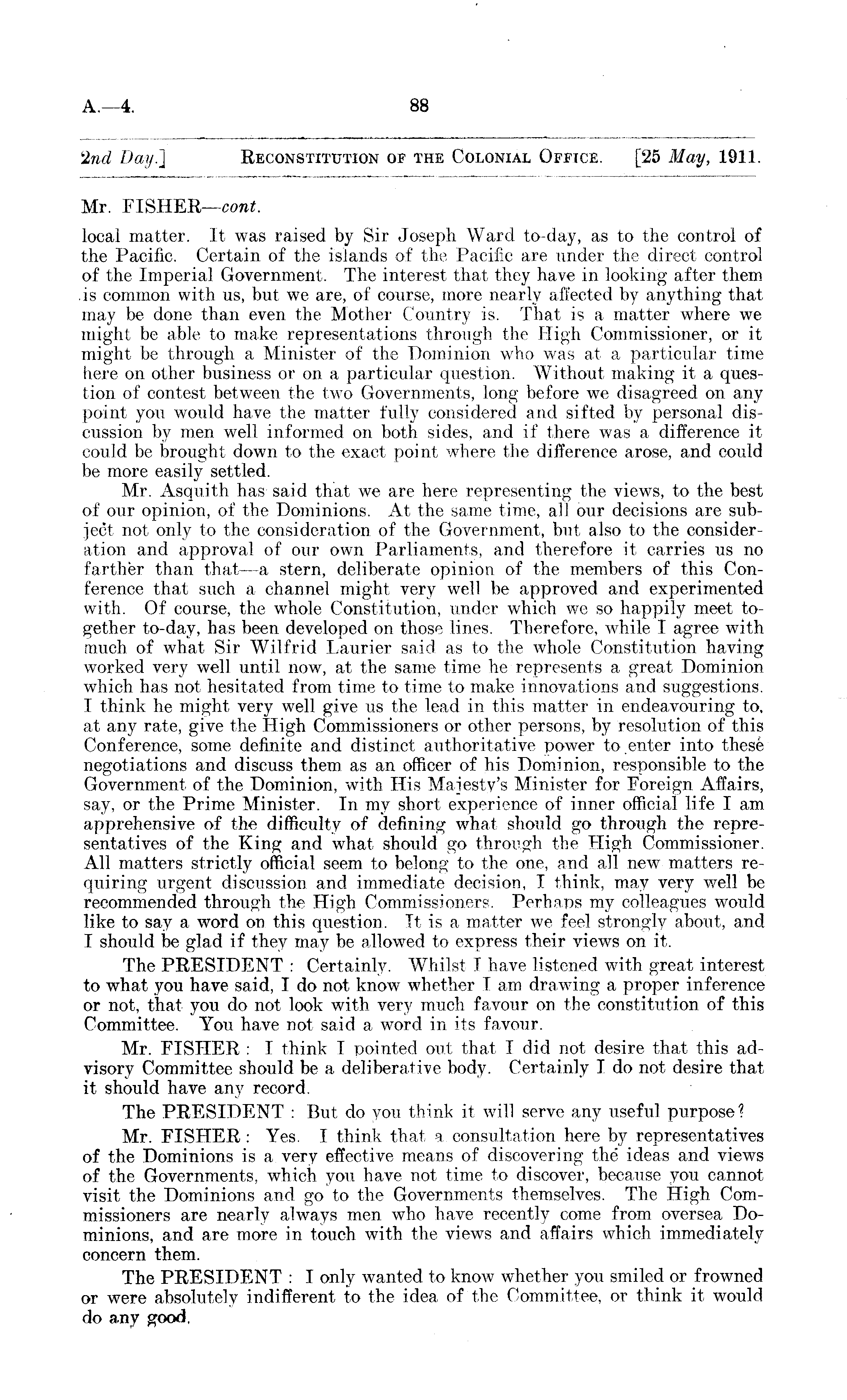 A.—4.

88

2nd Day.] RECONSTITUTION OF THE COLONIAL OFFICE. [25 May, 1911.

Mr. FISHER—cont.

local matter. It was raised by Sir Joseph Ward to-day, as to the control of the Pacific. Certain of the islands of the Pacific are under the direct control of the Imperial Government. The interest that they have in looking after them is common with us, but we are, of course, more nearly affected by anything that may be done than even the Mother Country is. That is a matter where we might be able to make representations through the High Commissioner, or it might be through a Minister of the Dominion who was at a particular time here on other business or on a particular question. Without making it a question of contest between the two Governments, long before we disagreed on any point you would have the matter fully considered and sifted by personal discussion by men well informed on both sides, and if there was a difference it could be brought down to the exact point where the difference arose, and could be more easily settled.

Mr. Asquith has said that we are here representing the views, to the best of our opinion, of the Dominions. At the same time, all our decisions are subject not only to the consideration of the Government, but also to the consideration and approval of our own Parliaments, and therefore it carries us no farther than that—a stern, deliberate opinion of the members of this Conference that such a channel might very well be approved and experimented with. Of course, the whole Constitution, under which we so happily meet together to-day, has been developed on those lines. Therefore, while I agree with much of what Sir Wilfrid Laurier said as to the whole Constitution having worked very well until now, at the same time he represents a great Dominion which has not hesitated from time to time to make innovations and suggestions. I think he might very well give us the lead in this matter in endeavouring to, at any rate, give the High Commissioners or other persons, by resolution of this Conference, some definite and distinct authoritative power to enter into these negotiations and discuss them as an officer of his Dominion, responsible to the Government of the Dominion, with His Majesty's Minister for Foreign Affairs, say, or the Prime Minister. In my short experience of inner official life I am apprehensive of the difficulty of defining what should go through the representatives of the King and what should go through the High Commissioner. All matters strictly official seem to belong to the one, and all new matters requiring urgent discussion and immediate decision, I think, may very well be recommended through the High Commissioners. Perhaps my colleagues would like to say a word on this question. It is a matter we feel strongly about, and I should be glad if they may be allowed to express their views on it.

The PRESIDENT: Certainly. Whilst I have listened with great interest to what you have said, I do not know whether I am drawing a proper inference or not, that you do not look with very much favour on the constitution of this Committee. You have not said a word in its favour.

Mr. FISHER: I think I pointed out that I did not desire that this advisory Committee should be a deliberative body. Certainly I do not desire that it should have any record.

The PRESIDENT: But do you think it will serve any useful purpose?

Mr. FISHER: Yes. I think that a consultation here by representatives of the Dominions is a very effective means of discovering the ideas and views of the Governments, which you have not time to discover, because you cannot visit the Dominions and go to the Governments themselves. The High Commissioners are nearly always men who have recently come from oversea Dominions, and are more in touch with the views and affairs which immediately concern them.

The PRESIDENT: I only wanted to know whether you smiled or frowned or were absolutely indifferent to the idea of the Committee, or think it would do any good.